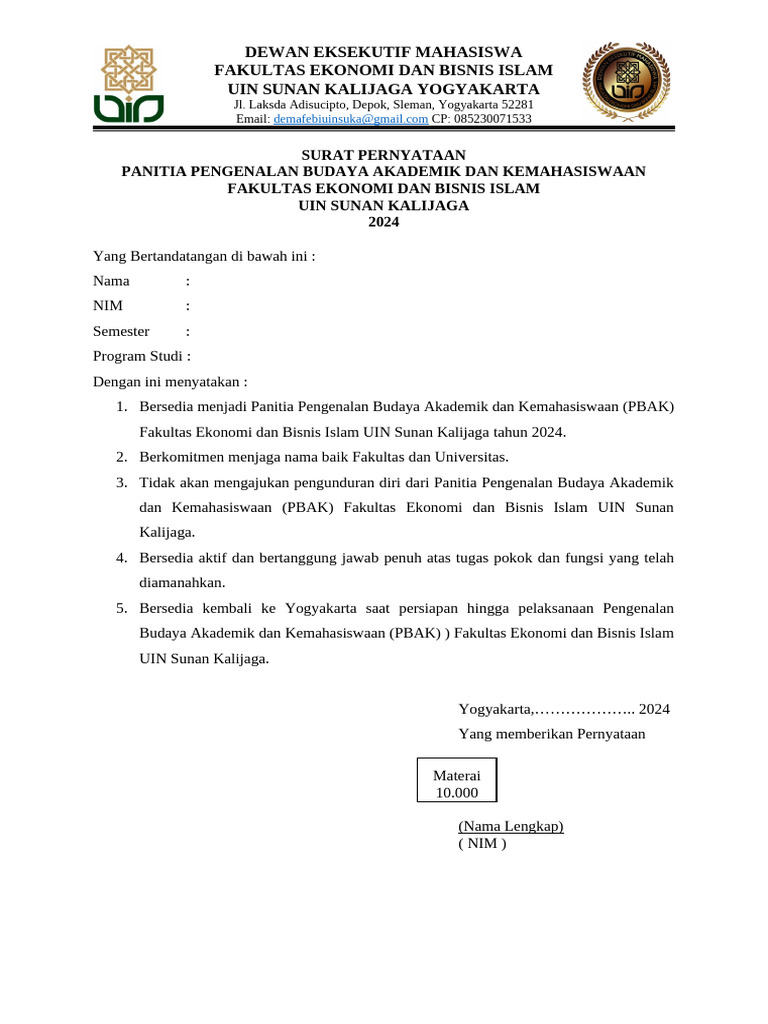 DEWAN EKSEKUTIF MAHASISWA
FAKULTAS EKONOMI DAN BISNIS ISLAM
UIN SUNAN KALIJAGA YOGYAKARTA
Jl. Laksda Adisucipto, Depok, Sleman, Yogyakarta 52281
Email: demafebiuinsuka@gmail.com CP: 085230071533

SURAT PERNYATAAN
PANITIA PENGENALAN BUDAYA AKADEMIK DAN KEMAHASISWAAN
FAKULTAS EKONOMI DAN BISNIS ISLAM
UIN SUNAN KALIJAGA
2024

Yang Bertandatangan di bawah ini :
Nama :
NIM :
Semester :
Program Studi :
Dengan ini menyatakan :
1. Bersedia menjadi Panitia Pengenalan Budaya Akademik dan Kemahasiswaan (PBAK) Fakultas Ekonomi dan Bisnis Islam UIN Sunan Kalijaga tahun 2024.
2. Berkomitmen menjaga nama baik Fakultas dan Universitas.
3. Tidak akan mengajukan pengunduran diri dari Panitia Pengenalan Budaya Akademik dan Kemahasiswaan (PBAK) Fakultas Ekonomi dan Bisnis Islam UIN Sunan Kalijaga.
4. Bersedia aktif dan bertanggung jawab penuh atas tugas pokok dan fungsi yang telah diamanahkan.
5. Bersedia kembali ke Yogyakarta saat persiapan hingga pelaksanaan Pengenalan Budaya Akademik dan Kemahasiswaan (PBAK) ) Fakultas Ekonomi dan Bisnis Islam UIN Sunan Kalijaga.

Yogyakarta,……………….. 2024
Yang memberikan Pernyataan

Materai
10.000

(Nama Lengkap)
( NIM )